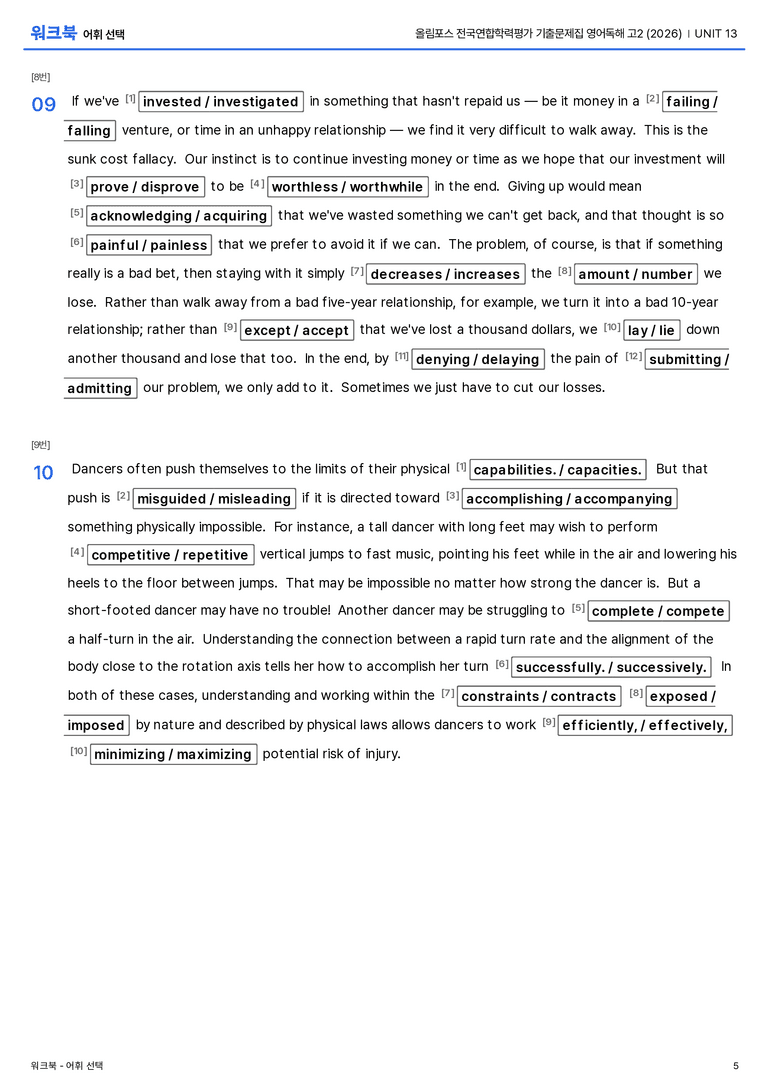 워크북 어휘 선택

올림포스 전국연합학력평가 기출문제집 영어독해 고2 (2026) | UNIT 13

[8번]

09 If we've [1] invested / investigated in something that hasn't repaid us — be it money in a [2] failing / falling venture, or time in an unhappy relationship — we find it very difficult to walk away. This is the sunk cost fallacy. Our instinct is to continue investing money or time as we hope that our investment will [3] prove / disprove to be [4] worthless / worthwhile in the end. Giving up would mean [5] acknowledging / acquiring that we've wasted something we can't get back, and that thought is so [6] painful / painless that we prefer to avoid it if we can. The problem, of course, is that if something really is a bad bet, then staying with it simply [7] decreases / increases the [8] amount / number we lose. Rather than walk away from a bad five-year relationship, for example, we turn it into a bad 10-year relationship; rather than [9] except / accept that we've lost a thousand dollars, we [10] lay / lie down another thousand and lose that too. In the end, by [11] denying / delaying the pain of [12] submitting / admitting our problem, we only add to it. Sometimes we just have to cut our losses.

[9번]

10 Dancers often push themselves to the limits of their physical [1] capabilities. / capacities. But that push is [2] misguided / misleading if it is directed toward [3] accomplishing / accompanying something physically impossible. For instance, a tall dancer with long feet may wish to perform [4] competitive / repetitive vertical jumps to fast music, pointing his feet while in the air and lowering his heels to the floor between jumps. That may be impossible no matter how strong the dancer is. But a short-footed dancer may have no trouble! Another dancer may be struggling to [5] complete / compete a half-turn in the air. Understanding the connection between a rapid turn rate and the alignment of the body close to the rotation axis tells her how to accomplish her turn [6] successfully. / successively. In both of these cases, understanding and working within the [7] constraints / contracts [8] exposed / imposed by nature and described by physical laws allows dancers to work [9] efficiently, / effectively, [10] minimizing / maximizing potential risk of injury.

워크북 - 어휘 선택

5